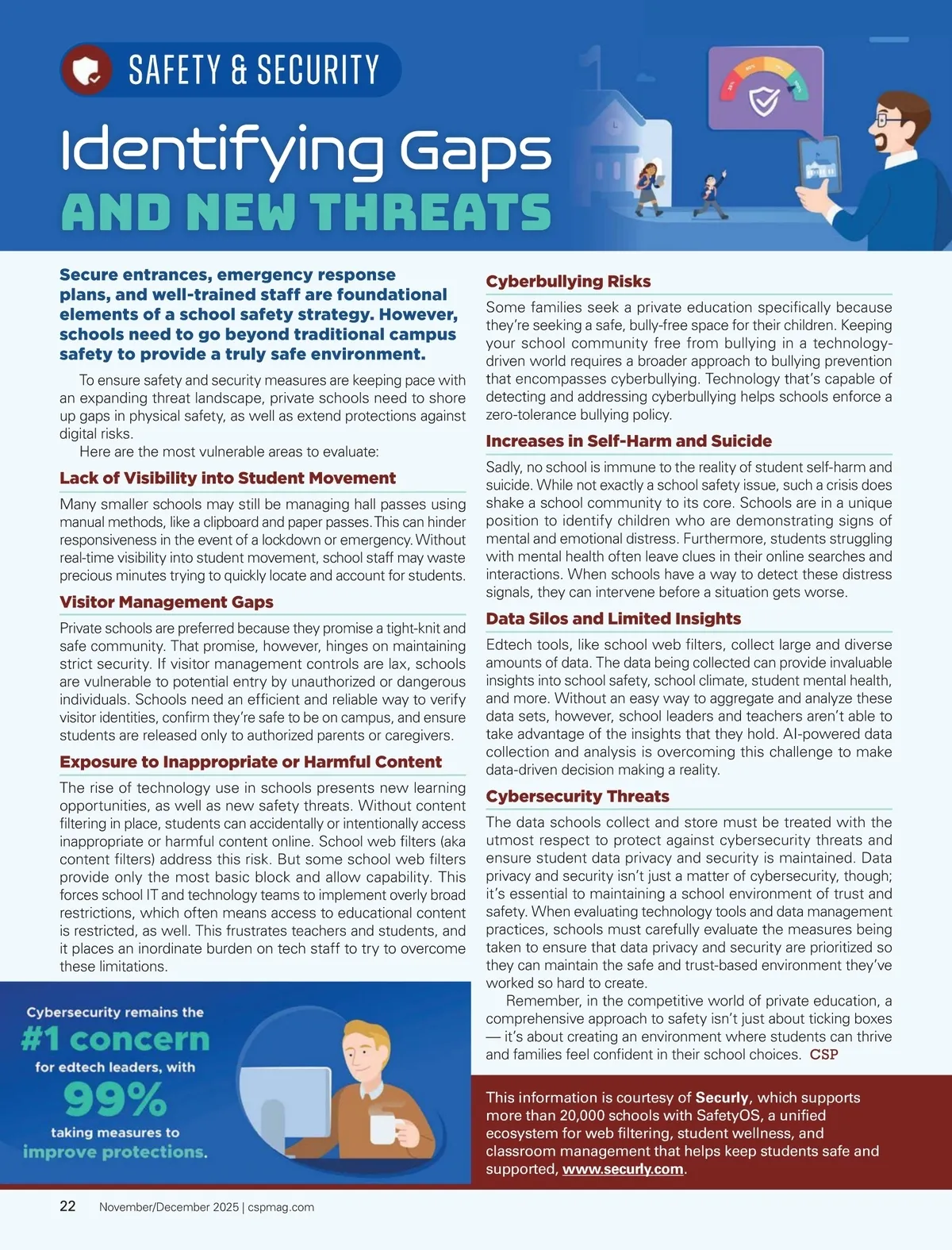 SAFETY & SECURITY

Identifying Gaps
AND NEW THREATS

Secure entrances, emergency response plans, and well-trained staff are foundational elements of a school safety strategy. However, schools need to go beyond traditional campus safety to provide a truly safe environment.

To ensure safety and security measures are keeping pace with an expanding threat landscape, private schools need to shore up gaps in physical safety, as well as extend protections against digital risks.

Here are the most vulnerable areas to evaluate:

Lack of Visibility into Student Movement

Many smaller schools may still be managing hall passes using manual methods, like a clipboard and paper passes. This can hinder responsiveness in the event of a lockdown or emergency. Without real-time visibility into student movement, school staff may waste precious minutes trying to quickly locate and account for students.

Visitor Management Gaps

Private schools are preferred because they promise a tight-knit and safe community. That promise, however, hinges on maintaining strict security. If visitor management controls are lax, schools are vulnerable to potential entry by unauthorized or dangerous individuals. Schools need an efficient and reliable way to verify visitor identities, confirm they're safe to be on campus, and ensure students are released only to authorized parents or caregivers.

Exposure to Inappropriate or Harmful Content

The rise of technology use in schools presents new learning opportunities, as well as new safety threats. Without content filtering in place, students can accidentally or intentionally access inappropriate or harmful content online. School web filters (aka content filters) address this risk. But some school web filters provide only the most basic block and allow capability. This forces school IT and technology teams to implement overly broad restrictions, which often means access to educational content is restricted, as well. This frustrates teachers and students, and it places an inordinate burden on tech staff to try to overcome these limitations.

Cybersecurity remains the #1 concern for edtech leaders, with 99% taking measures to improve protections.

Cyberbullying Risks

Some families seek a private education specifically because they're seeking a safe, bully-free space for their children. Keeping your school community free from bullying in a technology-driven world requires a broader approach to bullying prevention that encompasses cyberbullying. Technology that's capable of detecting and addressing cyberbullying helps schools enforce a zero-tolerance bullying policy.

Increases in Self-Harm and Suicide

Sadly, no school is immune to the reality of student self-harm and suicide. While not exactly a school safety issue, such a crisis does shake a school community to its core. Schools are in a unique position to identify children who are demonstrating signs of mental and emotional distress. Furthermore, students struggling with mental health often leave clues in their online searches and interactions. When schools have a way to detect these distress signals, they can intervene before a situation gets worse.

Data Silos and Limited Insights

Edtech tools, like school web filters, collect large and diverse amounts of data. The data being collected can provide invaluable insights into school safety, school climate, student mental health, and more. Without an easy way to aggregate and analyze these data sets, however, school leaders and teachers aren't able to take advantage of the insights that they hold. AI-powered data collection and analysis is overcoming this challenge to make data-driven decision making a reality.

Cybersecurity Threats

The data schools collect and store must be treated with the utmost respect to protect against cybersecurity threats and ensure student data privacy and security is maintained. Data privacy and security isn't just a matter of cybersecurity, though; it's essential to maintaining a school environment of trust and safety. When evaluating technology tools and data management practices, schools must carefully evaluate the measures being taken to ensure that data privacy and security are prioritized so they can maintain the safe and trust-based environment they've worked so hard to create.

Remember, in the competitive world of private education, a comprehensive approach to safety isn't just about ticking boxes — it's about creating an environment where students can thrive and families feel confident in their school choices. CSP

This information is courtesy of Securly, which supports more than 20,000 schools with SafetyOS, a unified ecosystem for web filtering, student wellness, and classroom management that helps keep students safe and supported, www.securly.com.

22 November/December 2025 | cspmag.com